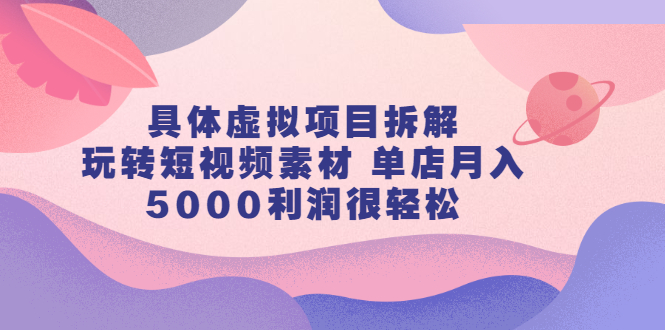 具体虚拟项目拆解
玩转短视频素材 单店月入
5000利润很轻松